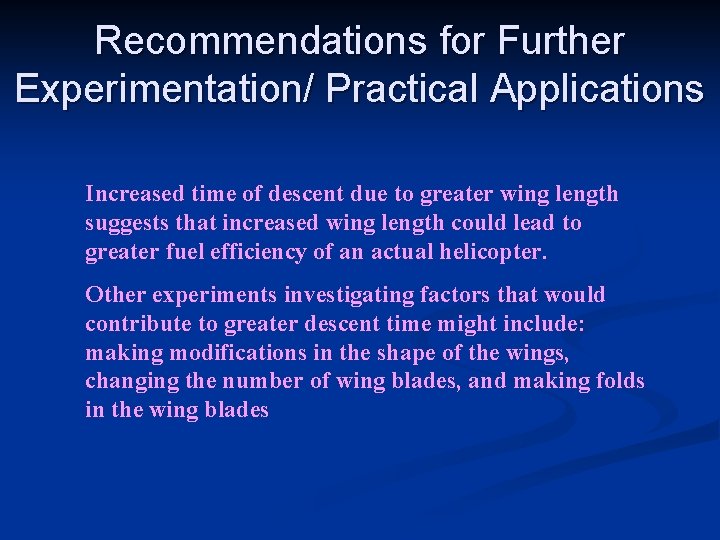 Recommendations for Further Experimentation/ Practical Applications

Increased time of descent due to greater wing length suggests that increased wing length could lead to greater fuel efficiency of an actual helicopter.

Other experiments investigating factors that would contribute to greater descent time might include: making modifications in the shape of the wings, changing the number of wing blades, and making folds in the wing blades